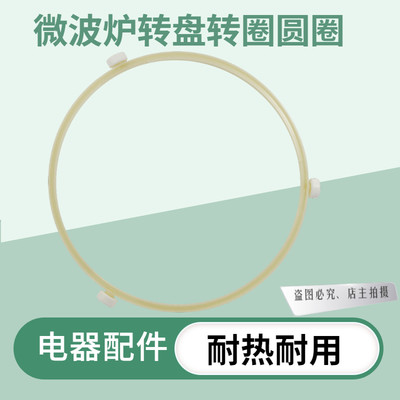 微波炉转盘转圈圆圈

盗图必究、店主拍摄

电器配件 耐热耐用